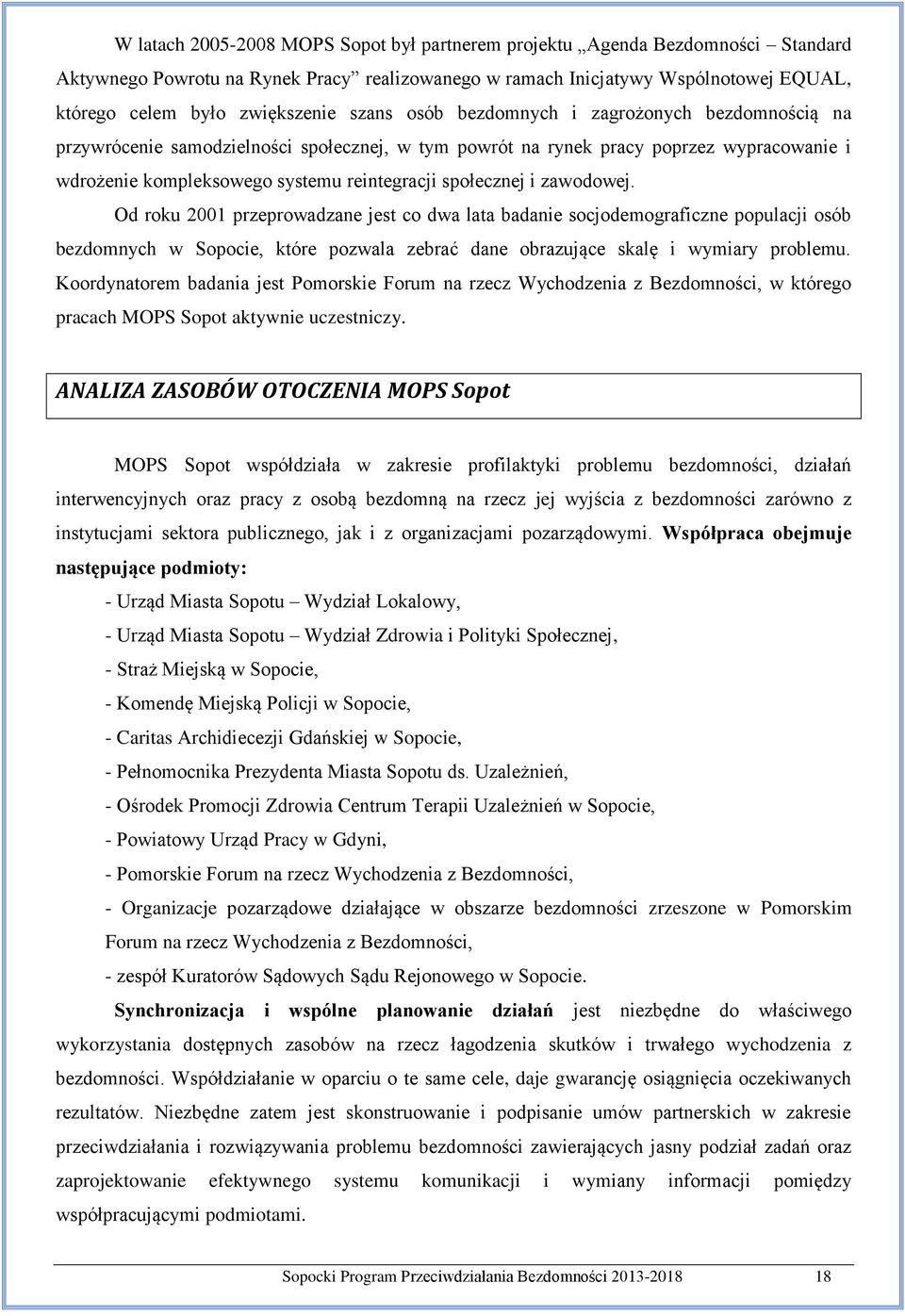 W latach 2005-2008 MOPS Sopot był partnerem projektu „Agenda Bezdomności – Standard Aktywnego Powrotu na Rynek Pracy” realizowanego w ramach Inicjatywy Wspólnotowej EQUAL, którego celem było zwiększenie szans osób bezdomnych i zagrożonych bezdomnością na przywrócenie samodzielności społecznej, w tym powrót na rynek pracy poprzez wypracowanie i wdrożenie kompleksowego systemu reintegracji społecznej i zawodowej.

Od roku 2001 przeprowadzane jest co dwa lata badanie socjodemograficzne populacji osób bezdomnych w Sopocie, które pozwala zebrać dane obrazujące skalę i wymiary problemu. Koordynatorem badania jest Pomorskie Forum na rzecz Wychodzenia z Bezdomności, w którego pracach MOPS Sopot aktywnie uczestniczy.

ANALIZA ZASOBÓW OTOCZENIA MOPS Sopot

MOPS Sopot współdziała w zakresie profilaktyki problemu bezdomności, działań interwencyjnych oraz pracy z osobą bezdomną na rzecz jej wyjścia z bezdomności zarówno z instytucjami sektora publicznego, jak i z organizacjami pozarządowymi. Współpraca obejmuje następujące podmioty:

- Urząd Miasta Sopotu – Wydział Lokalowy,
- Urząd Miasta Sopotu – Wydział Zdrowia i Polityki Społecznej,
- Straż Miejską w Sopocie,
- Komendę Miejską Policji w Sopocie,
- Caritas Archidiecezji Gdańskiej w Sopocie,
- Pełnomocnika Prezydenta Miasta Sopotu ds. Uzależnień,
- Ośrodek Promocji Zdrowia Centrum Terapii Uzależnień w Sopocie,
- Powiatowy Urząd Pracy w Gdyni,
- Pomorskie Forum na rzecz Wychodzenia z Bezdomności,
- Organizacje pozarządowe działające w obszarze bezdomności zrzeszone w Pomorskim Forum na rzecz Wychodzenia z Bezdomności,
- zespół Kuratorów Sądowych Sądu Rejonowego w Sopocie.

Synchronizacja i wspólne planowanie działań jest niezbędne do właściwego wykorzystania dostępnych zasobów na rzecz łagodzenia skutków i trwałego wychodzenia z bezdomności. Współdziałanie w oparciu o te same cele, daje gwarancję osiągnięcia oczekiwanych rezultatów. Niezbędne zatem jest skonstruowanie i podpisanie umów partnerskich w zakresie przeciwdziałania i rozwiązywania problemu bezdomności zawierających jasny podział zadań oraz zaprojektowanie efektywnego systemu komunikacji i wymiany informacji pomiędzy współpracującymi podmiotami.

Sopocki Program Przeciwdziałania Bezdomności 2013-2018 18